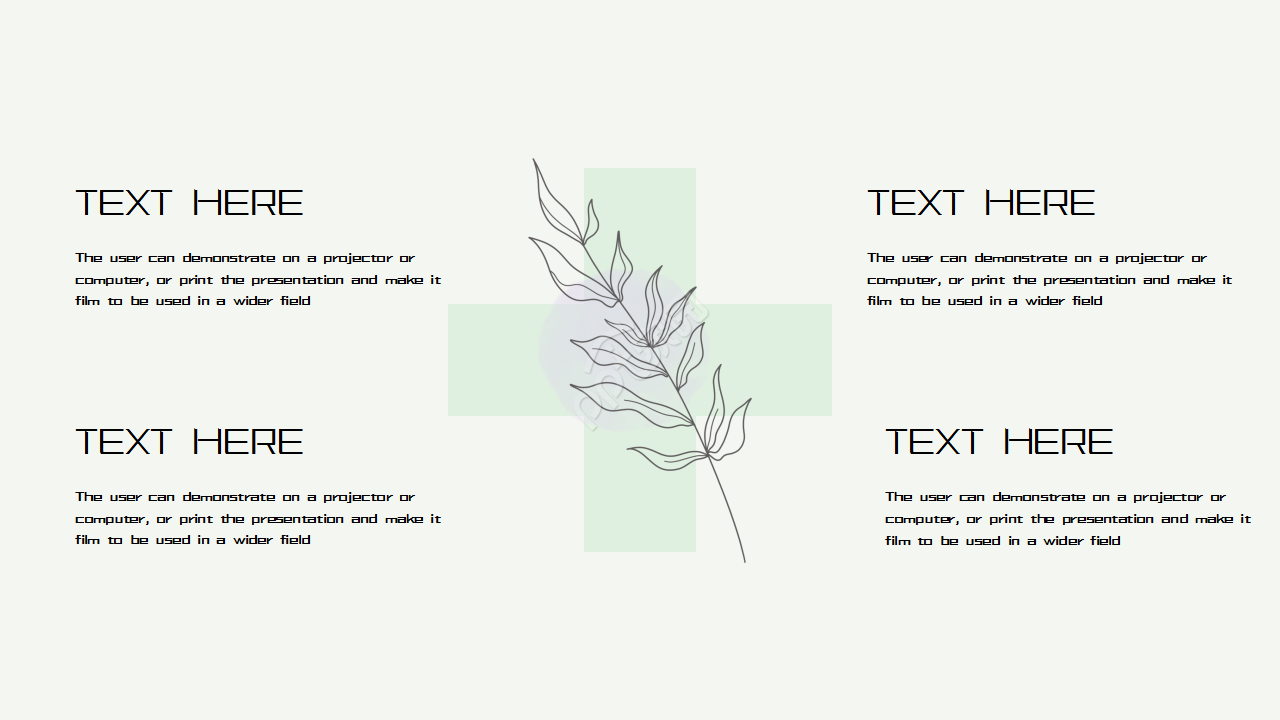 TEXT HERE

The user can demonstrate on a projector or computer, or print the presentation and make it film to be used in a wider field

TEXT HERE

The user can demonstrate on a projector or computer, or print the presentation and make it film to be used in a wider field

TEXT HERE

The user can demonstrate on a projector or computer, or print the presentation and make it film to be used in a wider field

TEXT HERE

The user can demonstrate on a projector or computer, or print the presentation and make it film to be used in a wider field